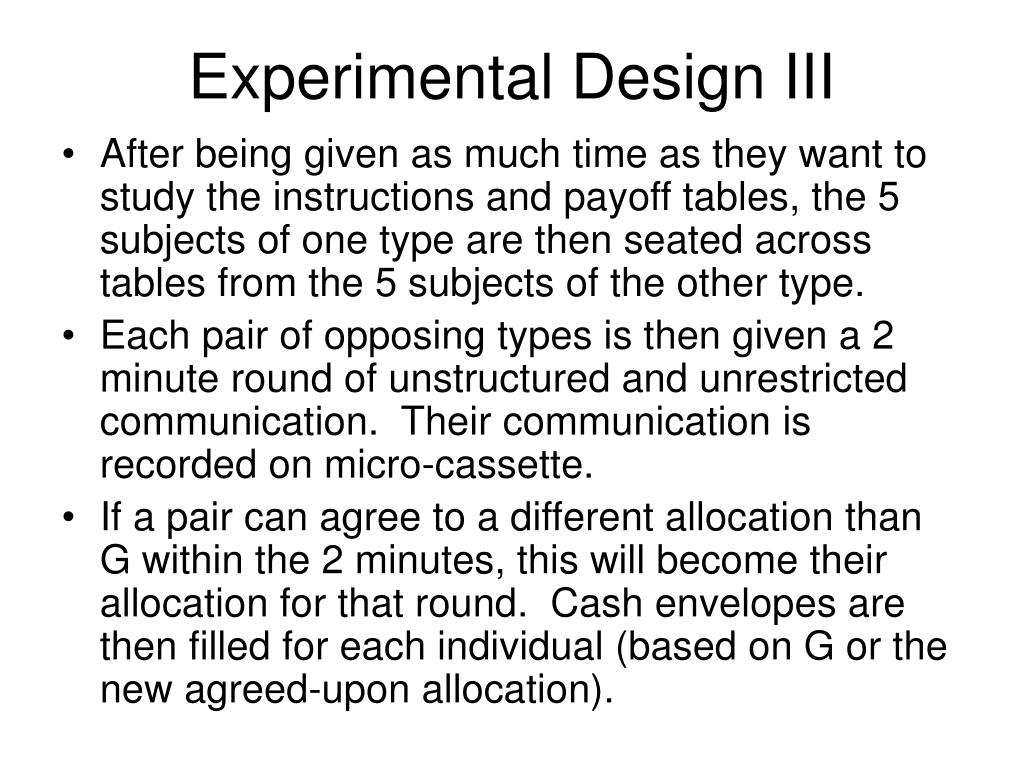 Experimental Design III

• After being given as much time as they want to study the instructions and payoff tables, the 5 subjects of one type are then seated across tables from the 5 subjects of the other type.

• Each pair of opposing types is then given a 2 minute round of unstructured and unrestricted communication. Their communication is recorded on micro-cassette.

• If a pair can agree to a different allocation than G within the 2 minutes, this will become their allocation for that round. Cash envelopes are then filled for each individual (based on G or the new agreed-upon allocation).